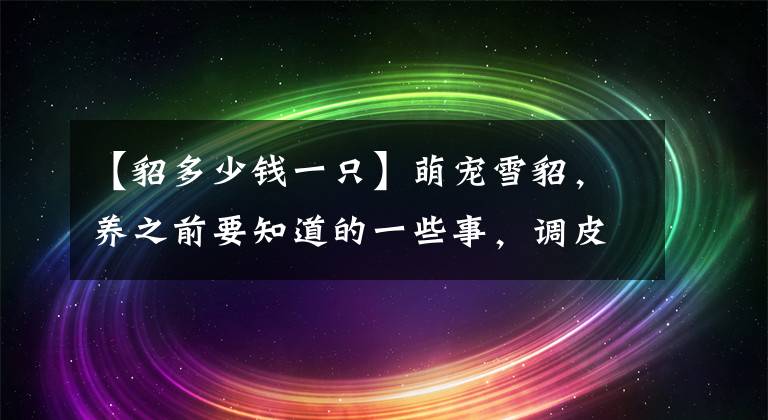 【貂多少钱一只】萌宠雪貂，养之前要知道的一些事，调皮